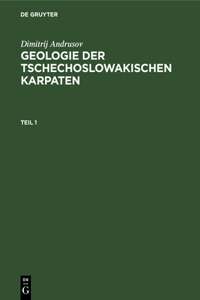 DE GRUYTER

Dimitrij Andrusov

GEOLOGIE DER TSCHECHOSLOWAKISCHEN KARPATEN

TEIL 1

DE
G